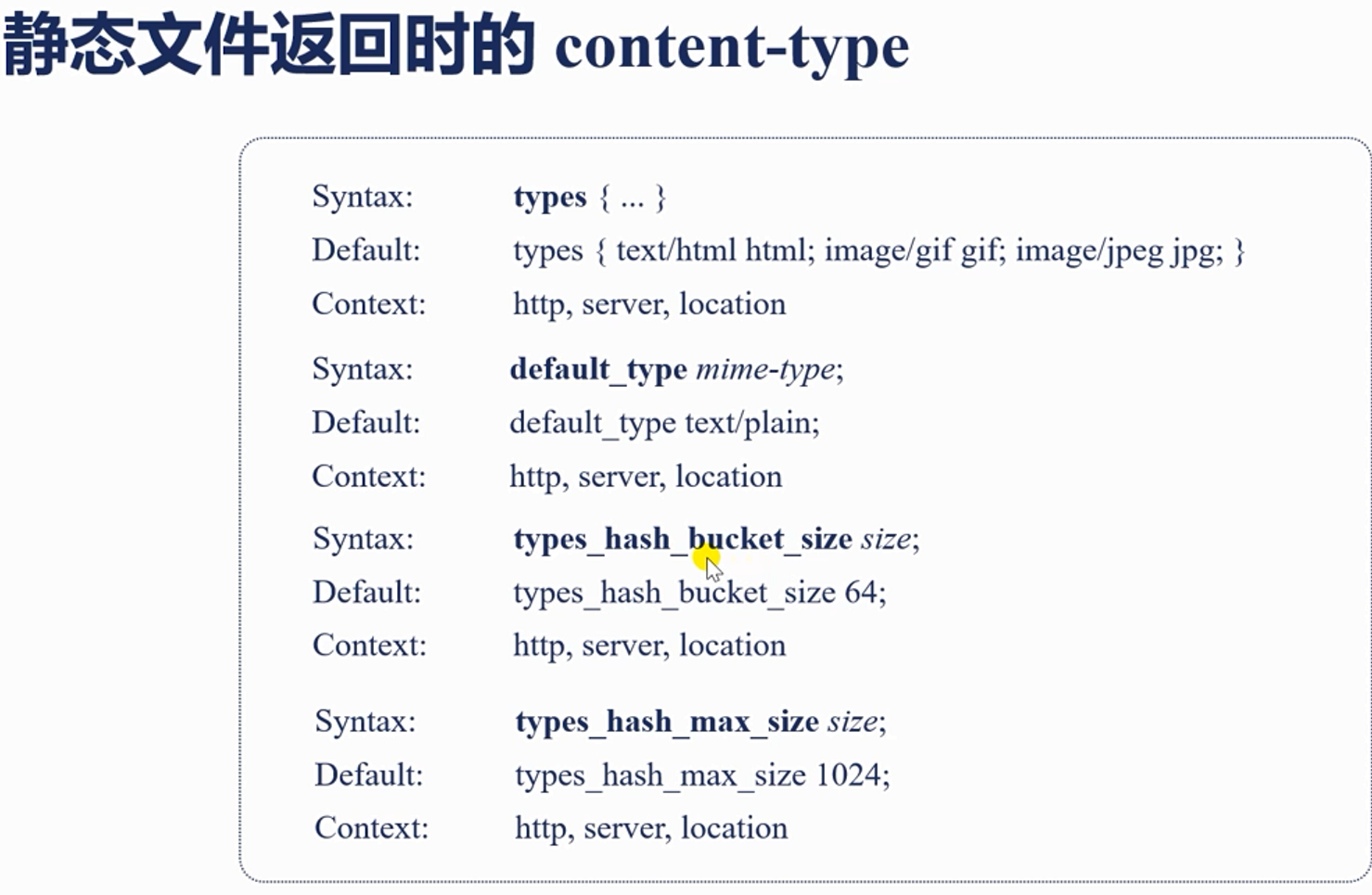 静态文件返回时的 content-type

Syntax: types { ... }
Default: types { text/html html; image/gif gif; image/jpeg jpg; }
Context: http, server, location

Syntax: default_type mime-type;
Default: default_type text/plain;
Context: http, server, location

Syntax: types_hash_bucket_size size;
Default: types_hash_bucket_size 64;
Context: http, server, location

Syntax: types_hash_max_size size;
Default: types_hash_max_size 1024;
Context: http, server, location